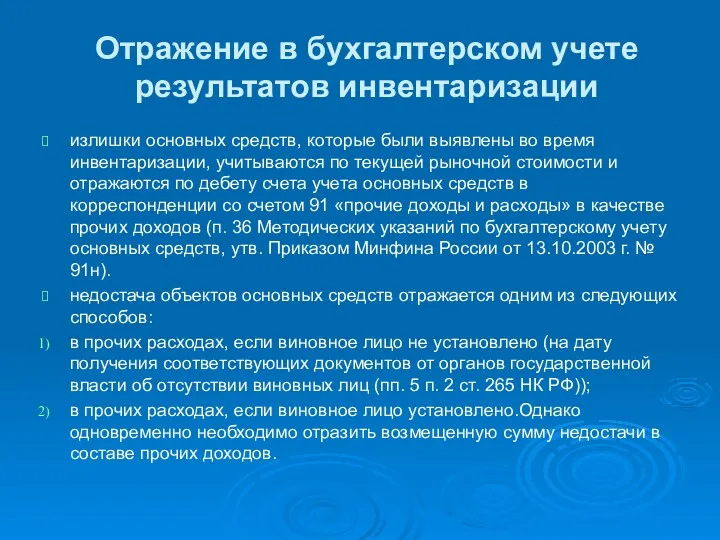 Отражение в бухгалтерском учете результатов инвентаризации

излишки основных средств, которые были выявлены во время инвентаризации, учитываются по текущей рыночной стоимости и отражаются по дебету счета учета основных средств в корреспонденции со счетом 91 «прочие доходы и расходы» в качестве прочих доходов (п. 36 Методических указаний по бухгалтерскому учету основных средств, утв. Приказом Минфина России от 13.10.2003 г. № 91н).

недостача объектов основных средств отражается одним из следующих способов:

1) в прочих расходах, если виновное лицо не установлено (на дату получения соответствующих документов от органов государственной власти об отсутствии виновных лиц (пп. 5 п. 2 ст. 265 НК РФ));

2) в прочих расходах, если виновное лицо установлено.Однако одновременно необходимо отразить возмещенную сумму недостачи в составе прочих доходов.